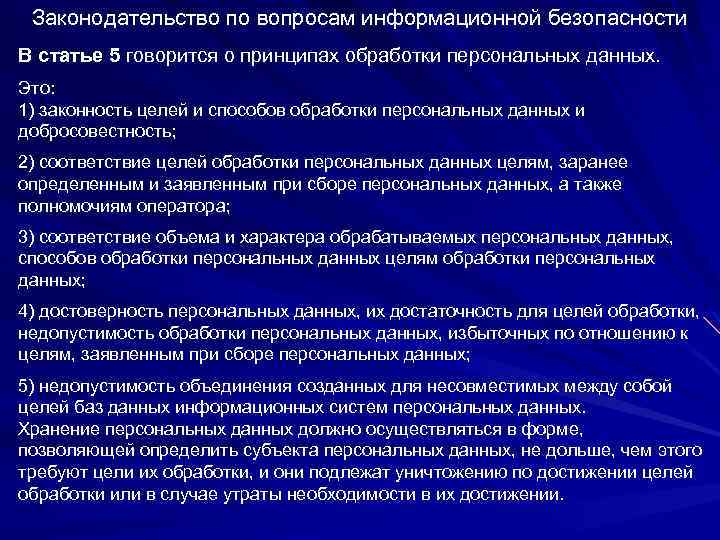 Законодательство по вопросам информационной безопасности

В статье 5 говорится о принципах обработки персональных данных.

Это:
1) законность целей и способов обработки персональных данных и добросовестность;

2) соответствие целей обработки персональных данных целям, заранее определенным и заявленным при сборе персональных данных, а также полномочиям оператора;

3) соответствие объема и характера обрабатываемых персональных данных, способов обработки персональных данных целям обработки персональных данных;

4) достоверность персональных данных, их достаточность для целей обработки, недопустимость обработки персональных данных, избыточных по отношению к целям, заявленным при сборе персональных данных;

5) недопустимость объединения созданных для несовместимых между собой целей баз данных информационных систем персональных данных.
Хранение персональных данных должно осуществляться в форме, позволяющей определить субъекта персональных данных, не дольше, чем этого требуют цели их обработки, и они подлежат уничтожению по достижении целей обработки или в случае утраты необходимости в их достижении.